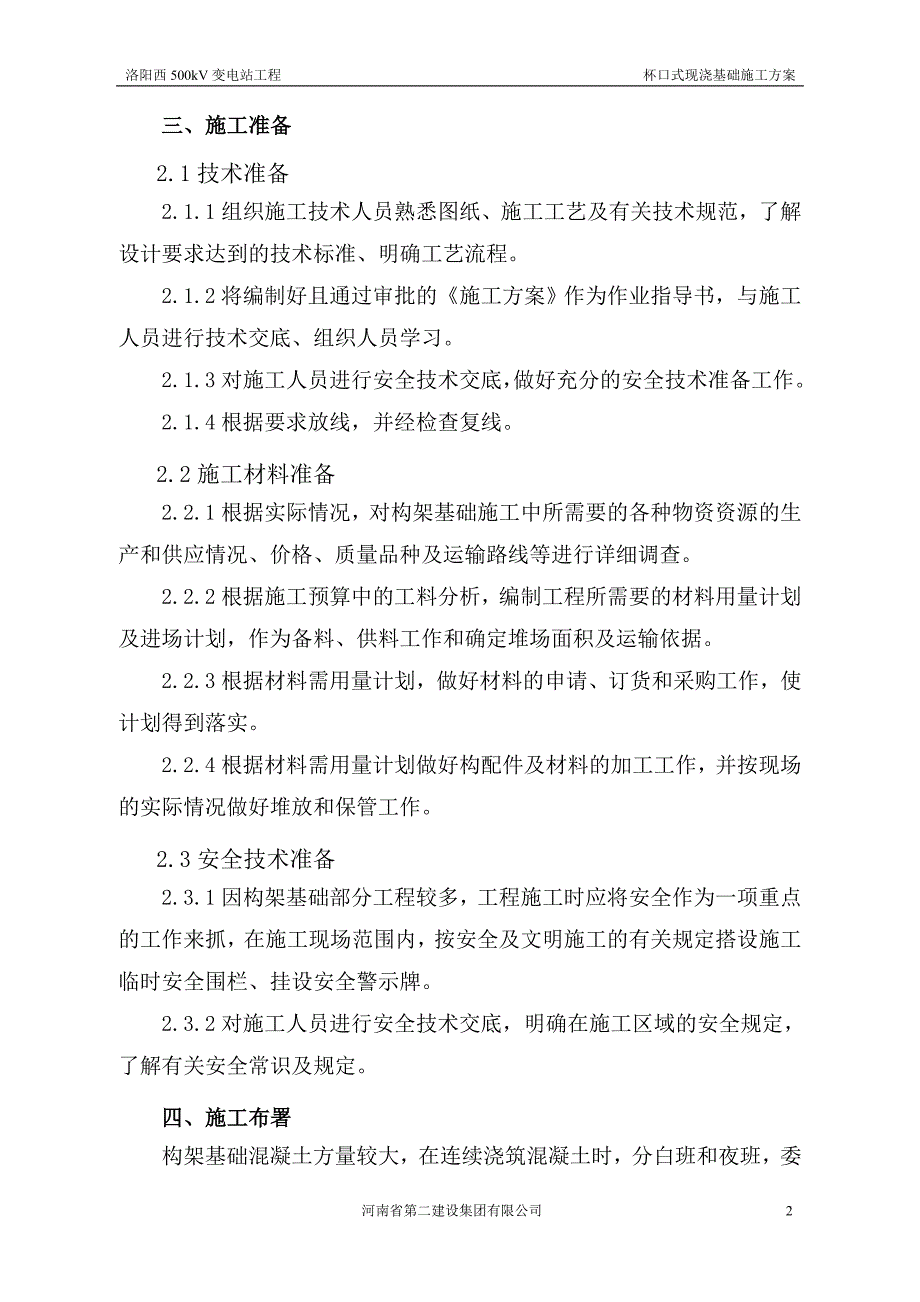 洛阳西 500kV 变电站工程　　杯口式现浇基础施工方案

三、施工准备

2.1 技术准备

2.1.1 组织施工技术人员熟悉图纸、施工工艺及有关技术规范，了解设计要求达到的技术标准、明确工艺流程。

2.1.2 将编制好且通过审批的《施工方案》作为作业指导书，与施工人员进行技术交底、组织人员学习。

2.1.3 对施工人员进行安全技术交底，做好充分的安全技术准备工作。

2.1.4 根据要求放线，并经检查复线。

2.2 施工材料准备

2.2.1 根据实际情况，对构架基础施工中所需要的各种物资资源的生产和供应情况、价格、质量品种及运输路线等进行详细调查。

2.2.2 根据施工预算中的工料分析，编制工程所需要的材料用量计划及进场计划，作为备料、供料工作和确定堆场面积及运输依据。

2.2.3 根据材料需用量计划，做好材料的申请、订货和采购工作，使计划得到落实。

2.2.4 根据材料需用量计划做好构配件及材料的加工工作，并按现场的实际情况做好堆放和保管工作。

2.3 安全技术准备

2.3.1 因构架基础部分工程较多，工程施工时应将安全作为一项重点的工作来抓，在施工现场范围内，按安全及文明施工的有关规定搭设施工临时安全围栏、挂设安全警示牌。

2.3.2 对施工人员进行安全技术交底，明确在施工区域的安全规定，了解有关安全常识及规定。

四、施工布署

构架基础混凝土方量较大，在连续浇筑混凝土时，分白班和夜班，委

河南省第二建设集团有限公司　　2